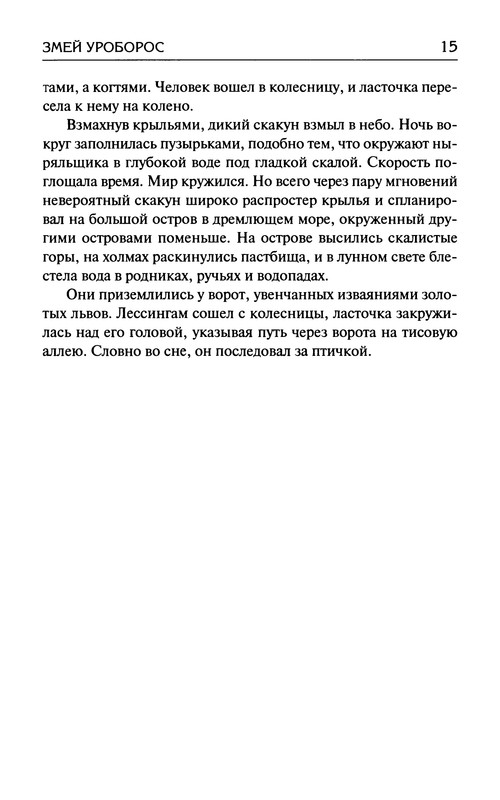 ЗМЕЙ УРОБОРОС 15

тами, а когтями. Человек вошел в колесницу, и ласточка пересела к нему на колено.

Взмахнув крыльями, дикий скакун взмыл в небо. Ночь вокруг заполнилась пузырьками, подобно тем, что окружают ныряльщика в глубокой воде под гладкой скалой. Скорость поглощала время. Мир кружился. Но всего через пару мгновений невероятный скакун широко распростер крылья и спланировал на большой остров в дремлющем море, окруженный другими островами поменьше. На острове высились скалистые горы, на холмах раскинулись пастбища, и в лунном свете блестела вода в родниках, ручьях и водопадах.

Они приземлились у ворот, увенчанных изваяниями золотых львов. Лессингам сошел с колесницы, ласточка закружилась над его головой, указывая путь через ворота на тисовую аллею. Словно во сне, он последовал за птичкой.